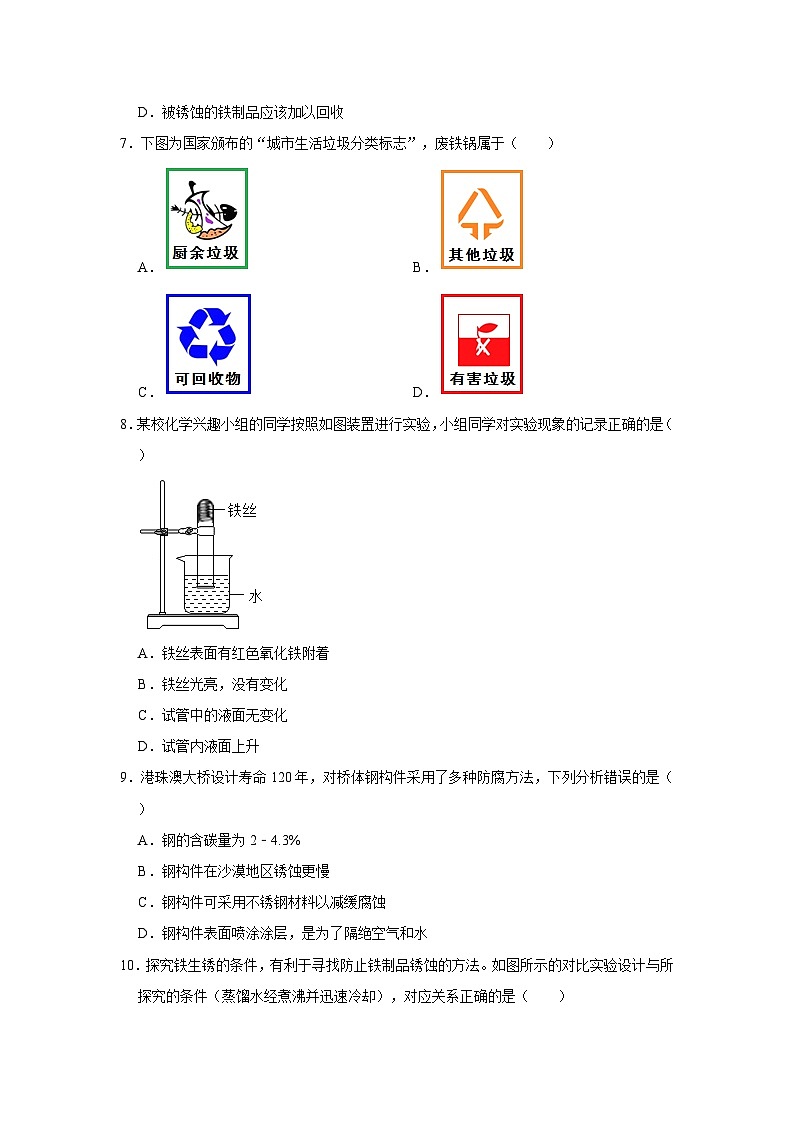 D．被锈蚀的铁制品应该加以回收

7．下图为国家颁布的“城市生活垃圾分类标志”，废铁锅属于（　　）

A．厨余垃圾

B．其他垃圾

C．可回收物

D．有害垃圾

8．某校化学兴趣小组的同学按照如图装置进行实验，小组同学对实验现象的记录正确的是（　　）

铁丝

水

A．铁丝表面有红色氧化铁附着

B．铁丝光亮，没有变化

C．试管中的液面无变化

D．试管内液面上升

9．港珠澳大桥设计寿命 120 年，对桥体钢构件采用了多种防腐方法，下列分析错误的是（　　）

A．钢的含碳量为 2 - 4.3%

B．钢构件在沙漠地区锈蚀更慢

C．钢构件可采用不锈钢材料以减缓腐蚀

D．钢构件表面喷涂涂层，是为了隔绝空气和水

10．探究铁生锈的条件，有利于寻找防止铁制品锈蚀的方法。如图所示的对比实验设计与所探究的条件（蒸馏水经煮沸并迅速冷却），对应关系正确的是（　　）